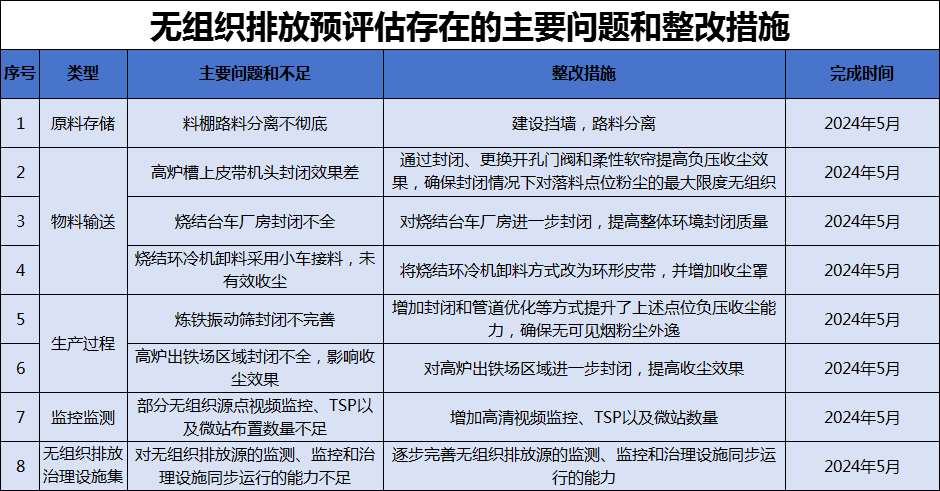 无组织排放预评估存在的主要问题和整改措施

| 序号 | 类型 | 主要问题和不足 | 整改措施 | 完成时间 |
|---|---|---|---|---|
| 1 | 原料存储 | 料棚路料分离不彻底 | 建设挡墙，路料分离 | 2024年5月 |
| 2 | 物料输送 | 高炉槽上皮带机头封闭效果差 | 通过封闭、更换开孔门阀和柔性软帘提高负压收尘效果，确保封闭情况下对落料点位粉尘的最大限度无组织 | 2024年5月 |
| 3 | 物料输送 | 烧结台车厂房封闭不全 | 对烧结台车厂房进一步封闭，提高整体环境封闭质量 | 2024年5月 |
| 4 | 物料输送 | 烧结环冷机卸料采用小车接料，未有效收尘 | 将烧结环冷机卸料方式改为环形皮带，并增加收尘罩 | 2024年5月 |
| 5 | 生产过程 | 炼铁振动筛封闭不完善 | 增加封闭和管道优化等方式提升了上述点位负压收尘能力，确保无可见烟粉尘外逸 | 2024年5月 |
| 6 | 生产过程 | 高炉出铁场区域封闭不全，影响收尘效果 | 对高炉出铁场区域进一步封闭，提高收尘效果 | 2024年5月 |
| 7 | 监控监测 | 部分无组织源点视频监控、TSP以及微站布置数量不足 | 增加高清视频监控、TSP以及微站数量 | 2024年5月 |
| 8 | 无组织排放治理设施集 | 对无组织排放源的监测、监控和治理设施同步运行的能力不足 | 逐步完善无组织排放源的监测、监控和治理设施同步运行的能力 | 2024年5月 |